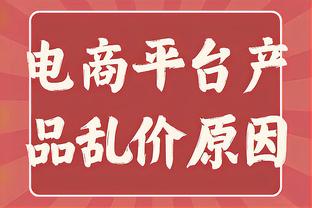 电商平台产品乱价原因